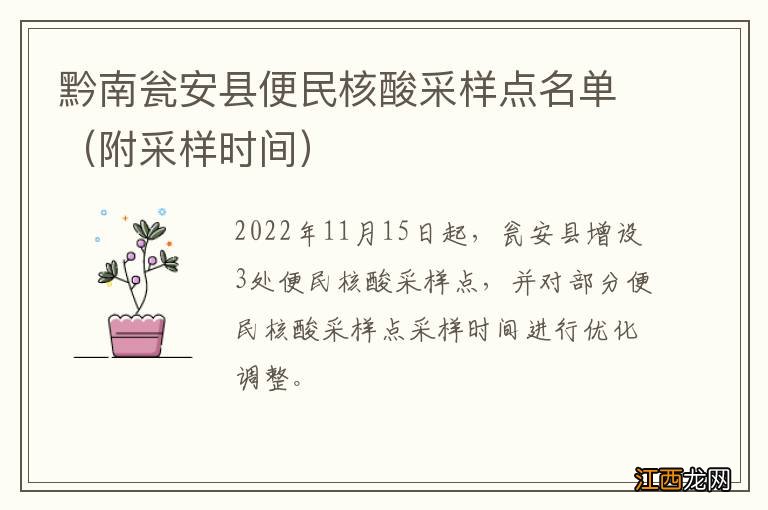 黔南瓮安县便民核酸采样点名单（附采样时间）

2022年11月15日起，瓮安县增设3处便民核酸采样点，并对部分便民核酸采样点采样时间进行优化调整。

江西龙网